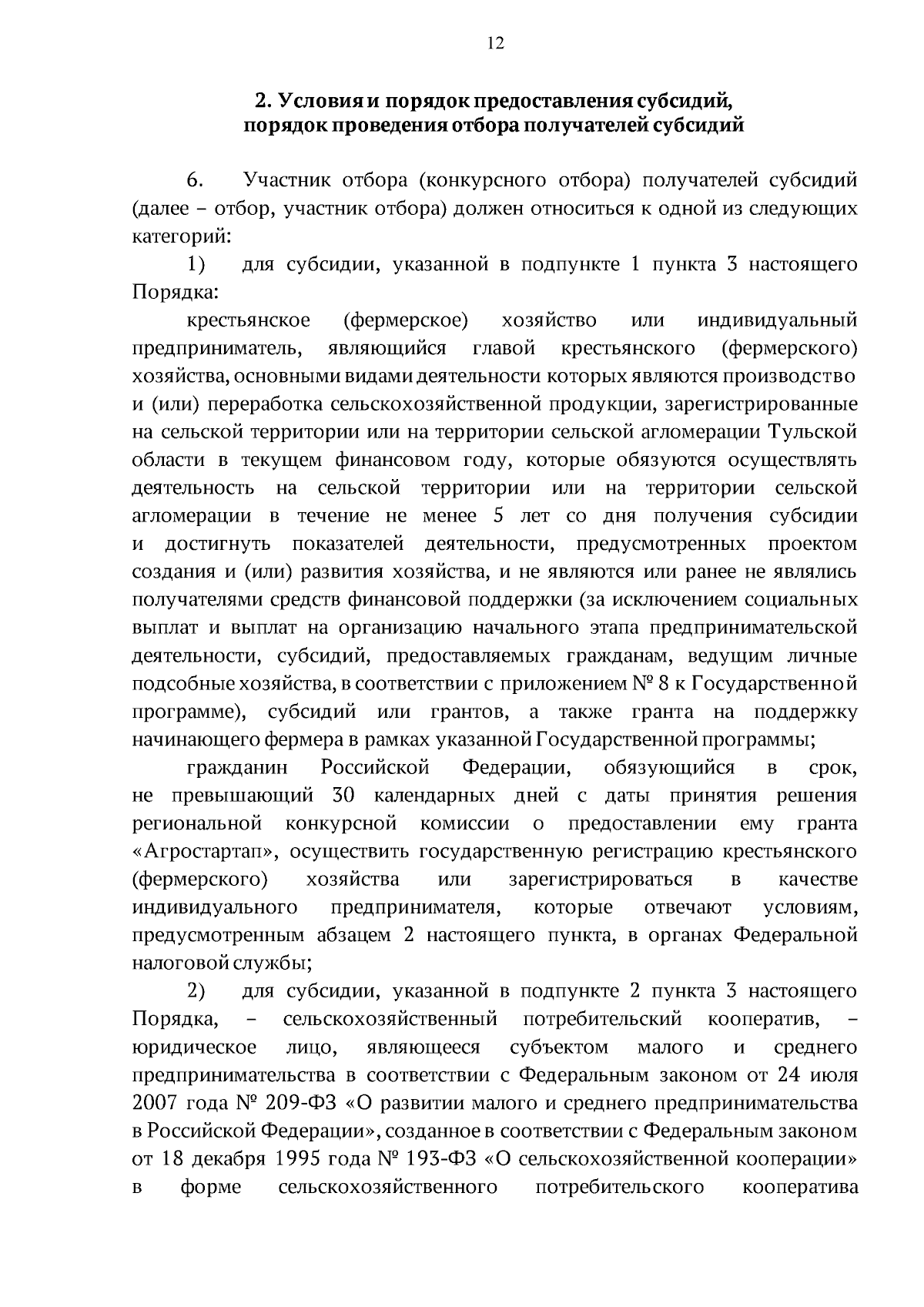 12

2. Условия и порядок предоставления субсидий, порядок проведения отбора получателей субсидий

6. Участник отбора (конкурсного отбора) получателей субсидий (далее – отбор, участник отбора) должен относиться к одной из следующих категорий:

1) для субсидии, указанной в подпункте 1 пункта 3 настоящего Порядка:

крестьянское (фермерское) хозяйство или индивидуальный предприниматель, являющийся главой крестьянского (фермерского) хозяйства, основными видами деятельности которых являются производство и (или) переработка сельскохозяйственной продукции, зарегистрированные на сельской территории или на территории сельской агломерации Тульской области в текущем финансовом году, которые обязуются осуществлять деятельность на сельской территории или на территории сельской агломерации в течение не менее 5 лет со дня получения субсидии и достигнуть показателей деятельности, предусмотренных проектом создания и (или) развития хозяйства, и не являются или ранее не являлись получателями средств финансовой поддержки (за исключением социальных выплат и выплат на организацию начального этапа предпринимательской деятельности, субсидий, предоставляемых гражданам, ведущим личные подсобные хозяйства, в соответствии с приложением № 8 к Государственной программе), субсидий или грантов, а также гранта на поддержку начинающего фермера в рамках указанной Государственной программы;

гражданин Российской Федерации, обязующийся в срок, не превышающий 30 календарных дней с даты принятия решения региональной конкурсной комиссии о предоставлении ему гранта «Агростартап», осуществить государственную регистрацию крестьянского (фермерского) хозяйства или зарегистрироваться в качестве индивидуального предпринимателя, которые отвечают условиям, предусмотренным абзацем 2 настоящего пункта, в органах Федеральной налоговой службы;

2) для субсидии, указанной в подпункте 2 пункта 3 настоящего Порядка, – сельскохозяйственный потребительский кооператив, – юридическое лицо, являющееся субъектом малого и среднего предпринимательства в соответствии с Федеральным законом от 24 июля 2007 года № 209-ФЗ «О развитии малого и среднего предпринимательства в Российской Федерации», созданное в соответствии с Федеральным законом от 18 декабря 1995 года № 193-ФЗ «О сельскохозяйственной кооперации» в форме сельскохозяйственного потребительского кооператива